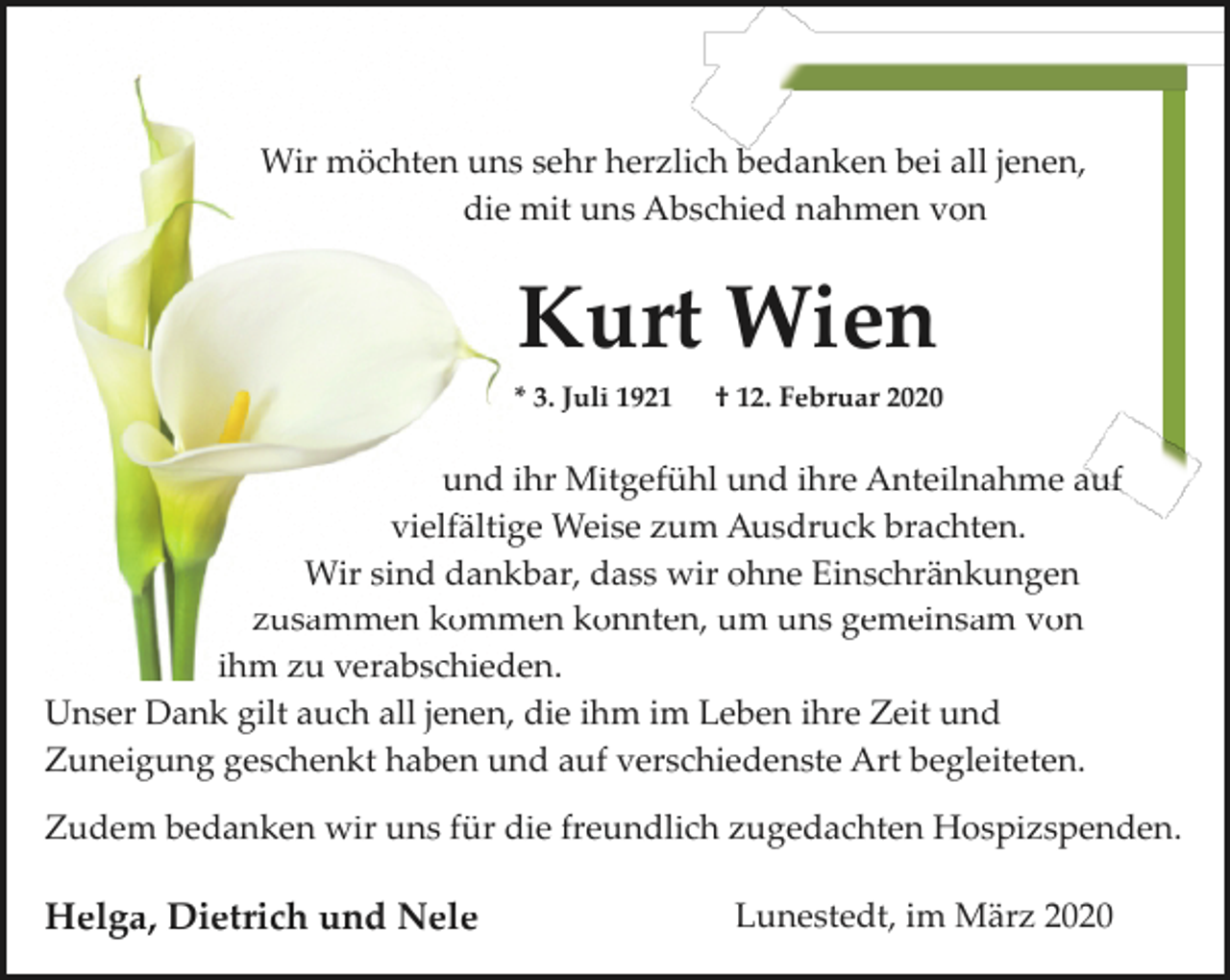 Wir möchten uns sehr herzlich bedanken bei all jenen, die mit uns Abschied nahmen von

Kurt Wien

* 3. Juli 1921 † 12. Februar 2020

und ihr Mitgefühl und ihre Anteilnahme auf vielfältige Weise zum Ausdruck brachten.
Wir sind dankbar, dass wir ohne Einschränkungen zusammen kommen konnten, um uns gemeinsam von ihm zu verabschieden.
Unser Dank gilt auch all jenen, die ihm im Leben ihre Zeit und Zuneigung geschenkt haben und auf verschiedenste Art begleiteten.

Zudem bedanken wir uns für die freundlich zugedachten Hospizspenden.

Helga, Dietrich und Nele

Lunestedt, im März 2020